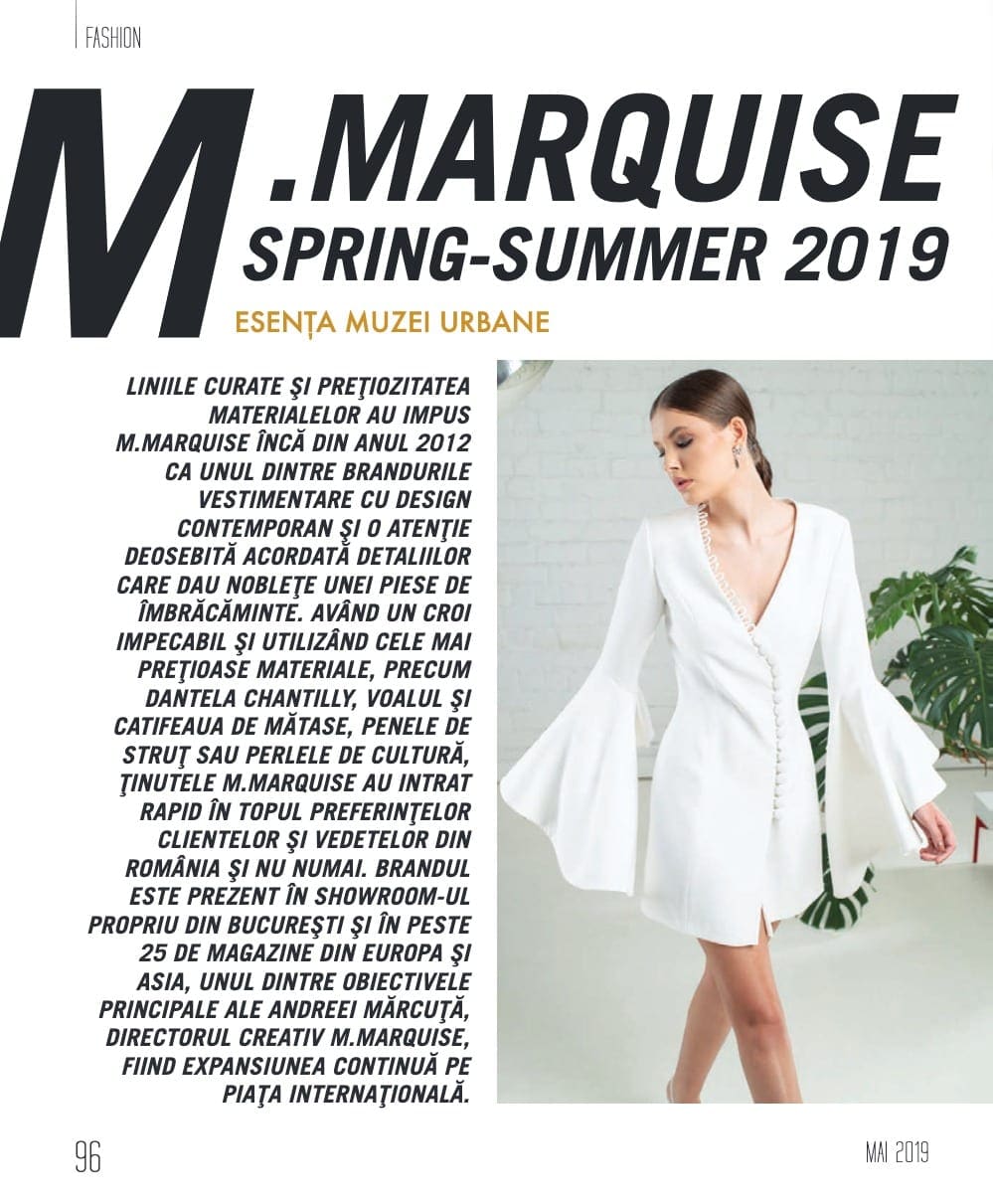 FASHION

M.MARQUISE
SPRING-SUMMER 2019

ESENȚA MUZEI URBANE

LINIILE CURATE ŞI PREŢIOZITATEA MATERIALELOR AU IMPUS M.MARQUISE ÎNCĂ DIN ANUL 2012 CA UNUL DINTRE BRANDURILE VESTIMENTARE CU DESIGN CONTEMPORAN ŞI O ATENŢIE DEOSEBITĂ ACORDATĂ DETALIILOR CARE DAU NOBLEŢE UNEI PIESE DE ÎMBRĂCĂMINTE. AVÂND UN CROI IMPECABIL ŞI UTILIZÂND CELE MAI PREŢIOASE MATERIALE, PRECUM DANTELA CHANTILLY, VOALUL ŞI CATIFEAUA DE MĂTASE, PENELE DE STRUŢ SAU PERLELE DE CULTURĂ, ŢINUTELE M.MARQUISE AU INTRAT RAPID ÎN TOPUL PREFERINŢELOR CLIENTELOR ŞI VEDETELOR DIN ROMÂNIA ŞI NU NUMAI. BRANDUL ESTE PREZENT ÎN SHOWROOM-UL PROPRIU DIN BUCUREŞTI ŞI ÎN PESTE 25 DE MAGAZINE DIN EUROPA ŞI ASIA, UNUL DINTRE OBIECTIVELE PRINCIPALE ALE ANDREEI MĂRCUŢĂ, DIRECTORUL CREATIV M.MARQUISE, FIIND EXPANSIUNEA CONTINUĂ PE PIAŢA INTERNAŢIONALĂ.

96

MAI 2019